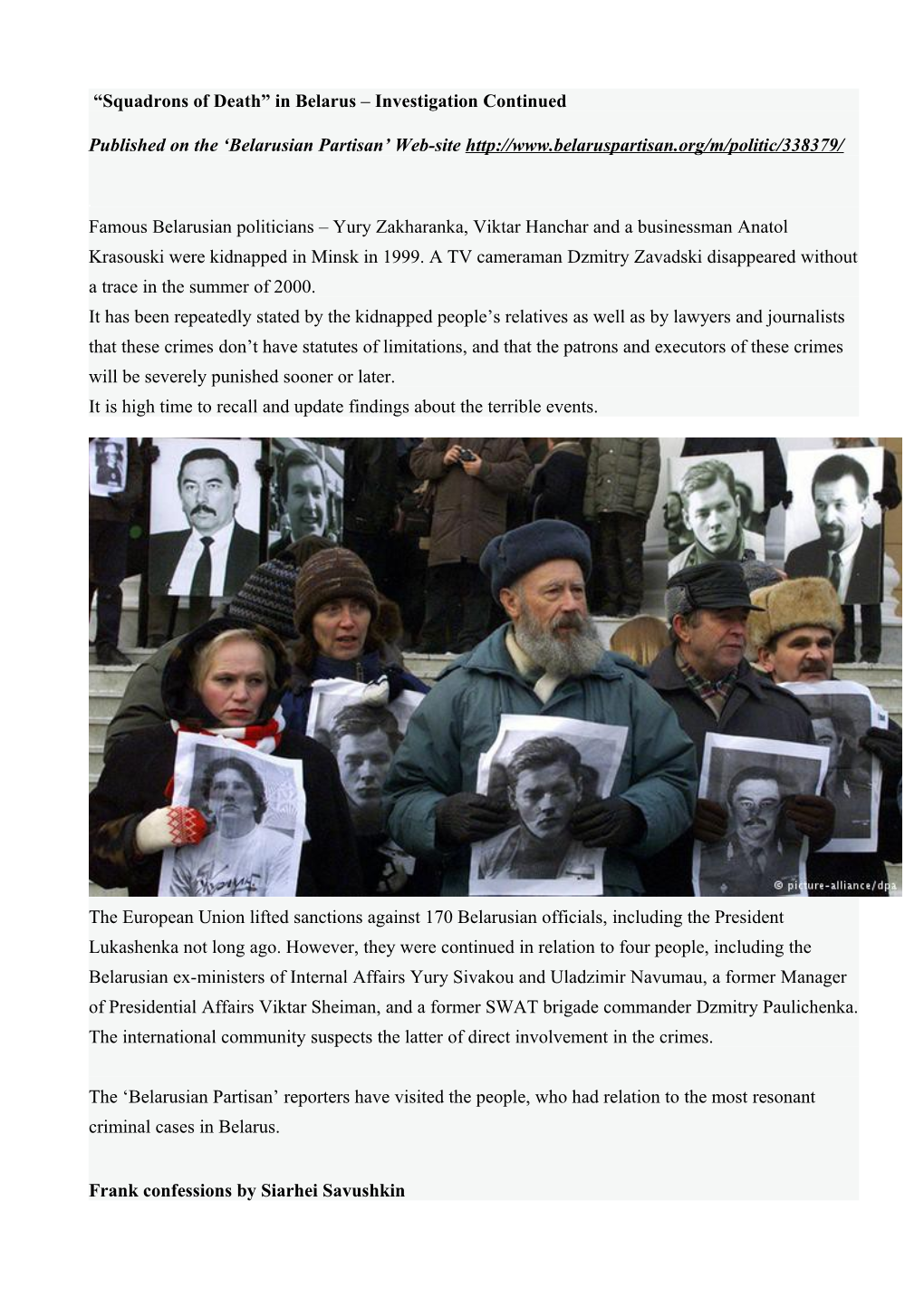 “Squadrons of Death” in Belarus – Investigation Continued

Published on the ‘Belarusian Partisan’ Web-site http://www.belaruspartisan.org/m/politic/338379/

Famous Belarusian politicians – Yury Zakharanka, Viktar Hanchar and a businessman Anatol Krasouski were kidnapped in Minsk in 1999. A TV cameraman Dzmitry Zavadski disappeared without a trace in the summer of 2000.
It has been repeatedly stated by the kidnapped people’s relatives as well as by lawyers and journalists that these crimes don’t have statutes of limitations, and that the patrons and executors of these crimes will be severely punished sooner or later.
It is high time to recall and update findings about the terrible events.

© picture-alliance/dpa

The European Union lifted sanctions against 170 Belarusian officials, including the President Lukashenka not long ago. However, they were continued in relation to four people, including the Belarusian ex-ministers of Internal Affairs Yury Sivakou and Uladzimir Navumau, a former Manager of Presidential Affairs Viktar Sheiman, and a former SWAT brigade commander Dzmitry Paulichenka. The international community suspects the latter of direct involvement in the crimes.

The ‘Belarusian Partisan’ reporters have visited the people, who had relation to the most resonant criminal cases in Belarus.

Frank confessions by Siarhei Savushkin